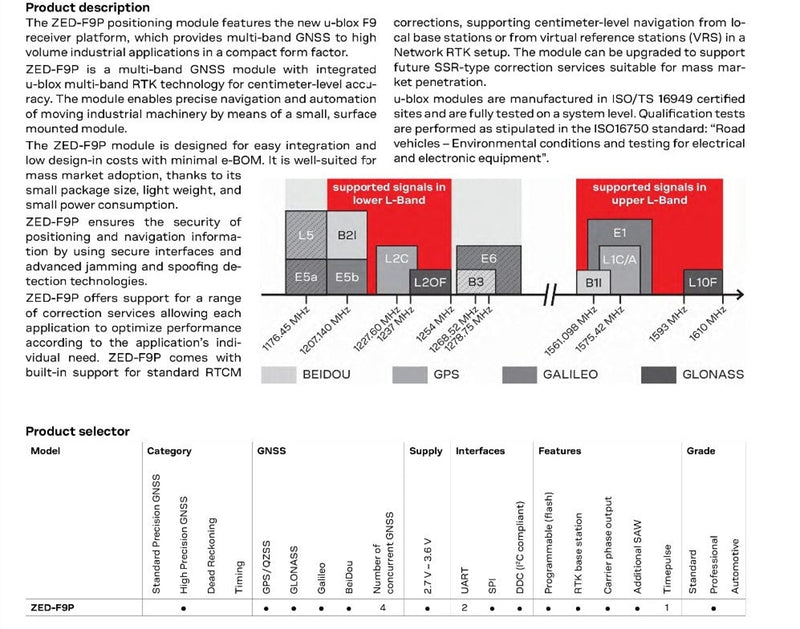 **Product description**

The ZED-F9P positioning module features the new u-blox F9 receiver platform, which provides multi-band GNSS to high volume industrial applications in a compact form factor.

ZED-F9P is a multi-band GNSS module with integrated u-blox multi-band RTK technology for centimeter-level accuracy. The module enables precise navigation and automation of moving industrial machinery by means of a small, surface mounted module.

The ZED-F9P module is designed for easy integration and low design-in costs with minimal e-BOM. It is well-suited for mass market adoption, thanks to its small package size, light weight, and small power consumption.

ZED-F9P ensures the security of positioning and navigation information by using secure interfaces and advanced jamming and spoofing detection technologies.

ZED-F9P offers support for a range of correction services allowing each application to optimize performance according to the application's individual need. ZED-F9P comes with built-in support for standard RTCM corrections, supporting centimeter-level navigation from local base stations or from virtual reference stations (VRS) in a Network RTK setup. The module can be upgraded to support future SSR-type correction services suitable for mass market penetration.

u-blox modules are manufactured in ISO/TS 16949 certified sites and are fully tested on a system level. Qualification tests are performed as stipulated in the ISO16750 standard: "Road vehicles – Environmental conditions and testing for electrical and electronic equipment".

supported signals in lower L-Band

supported signals in upper L-Band

L5 B2I E5a E5b L2C L2OF E6 B3 E1 L1C/A B1I L1OF

1176.45 MHz 1207.140 MHz 1227.60 MHz 1237 MHz 1254 MHz 1268.52 MHz 1278.75 MHz 1561.098 MHz 1575.42 MHz 1593 MHz 1610 MHz

BEIDOU GPS GALILEO GLONASS

**Product selector**

| Model | Category | | | | GNSS | | | | | Supply | Interfaces | | | Features | | | | | Grade | | |
|---|---|---|---|---|---|---|---|---|---|---|---|---|---|---|---|---|---|---|---|---|---|
| | Standard Precision GNSS | High Precision GNSS | Dead Reckoning | Timing | GPS/QZSS | GLONASS | Galileo | BeiDou | Number of concurrent GNSS | 2.7 V – 3.6 V | UART | SPI | DDC (I²C compliant) | Programmable (flash) | RTK base station | Carrier phase output | Additional SAW | Timepulse | Standard | Professional | Automotive |
| ZED-F9P | | • | | | • | • | • | • | 4 | • | 2 | • | • | • | • | • | • | 1 | | • | |